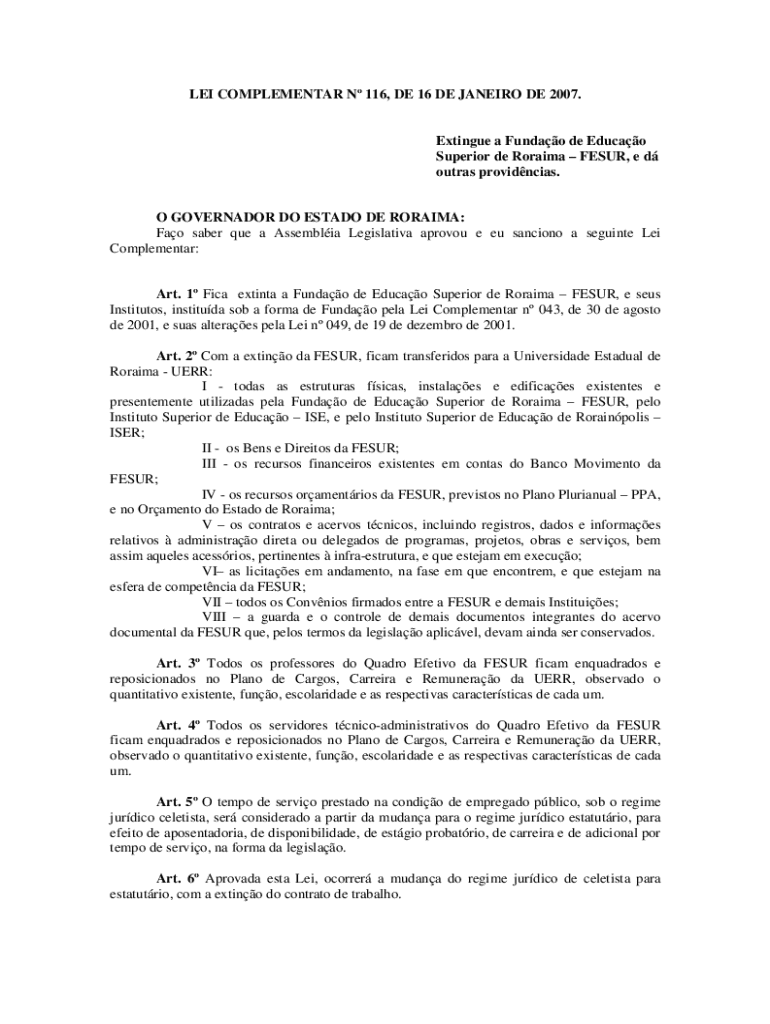 LEI COMPLEMENTAR Nº 116, DE 16 DE JANEIRO DE 2007.

Extingue a Fundação de Educação Superior de Roraima – FESUR, e dá outras providências.

O GOVERNADOR DO ESTADO DE RORAIMA:
Faço saber que a Assembléia Legislativa aprovou e eu sanciono a seguinte Lei Complementar:

Art. 1º Fica extinta a Fundação de Educação Superior de Roraima – FESUR, e seus Institutos, instituída sob a forma de Fundação pela Lei Complementar nº 043, de 30 de agosto de 2001, e suas alterações pela Lei nº 049, de 19 de dezembro de 2001.

Art. 2º Com a extinção da FESUR, ficam transferidos para a Universidade Estadual de Roraima - UERR:
I - todas as estruturas físicas, instalações e edificações existentes e presentemente utilizadas pela Fundação de Educação Superior de Roraima – FESUR, pelo Instituto Superior de Educação – ISE, e pelo Instituto Superior de Educação de Rorainópolis – ISER;
II - os Bens e Direitos da FESUR;
III - os recursos financeiros existentes em contas do Banco Movimento da FESUR;
IV - os recursos orçamentários da FESUR, previstos no Plano Plurianual – PPA, e no Orçamento do Estado de Roraima;
V – os contratos e acervos técnicos, incluindo registros, dados e informações relativos à administração direta ou delegados de programas, projetos, obras e serviços, bem assim aqueles acessórios, pertinentes à infra-estrutura, e que estejam em execução;
VI– as licitações em andamento, na fase em que encontrem, e que estejam na esfera de competência da FESUR;
VII – todos os Convênios firmados entre a FESUR e demais Instituições;
VIII – a guarda e o controle de demais documentos integrantes do acervo documental da FESUR que, pelos termos da legislação aplicável, devam ainda ser conservados.

Art. 3º Todos os professores do Quadro Efetivo da FESUR ficam enquadrados e reposicionados no Plano de Cargos, Carreira e Remuneração da UERR, observado o quantitativo existente, função, escolaridade e as respectivas características de cada um.

Art. 4º Todos os servidores técnico-administrativos do Quadro Efetivo da FESUR ficam enquadrados e reposicionados no Plano de Cargos, Carreira e Remuneração da UERR, observado o quantitativo existente, função, escolaridade e as respectivas características de cada um.

Art. 5º O tempo de serviço prestado na condição de empregado público, sob o regime jurídico celetista, será considerado a partir da mudança para o regime jurídico estatutário, para efeito de aposentadoria, de disponibilidade, de estágio probatório, de carreira e de adicional por tempo de serviço, na forma da legislação.

Art. 6º Aprovada esta Lei, ocorrerá a mudança do regime jurídico de celetista para estatutário, com a extinção do contrato de trabalho.